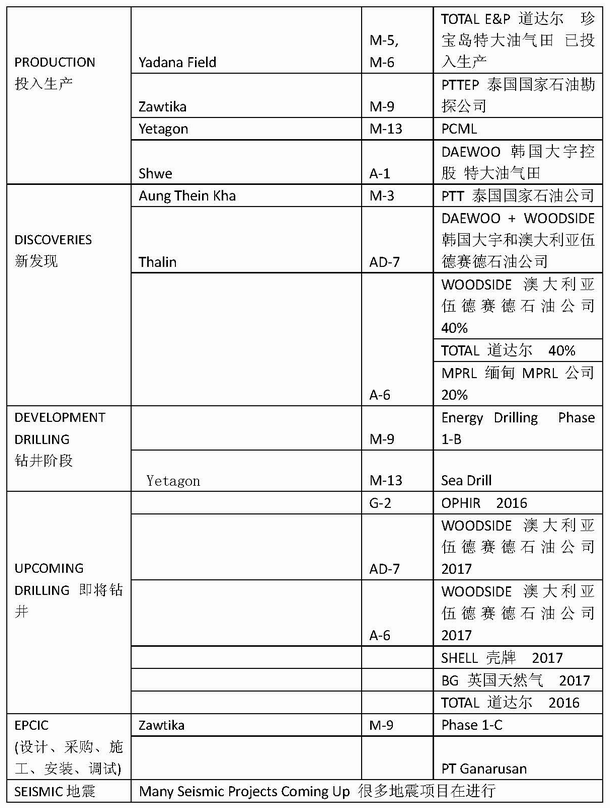 | | | | |
|---|---|---|---|
| PRODUCTION 投入生产 | Yadana Field | M-5, M-6 | TOTAL E&P 道达尔 珍宝岛特大油气田 已投入生产 |
| | Zawtika | M-9 | PTTEP 泰国国家石油勘探公司 |
| | Yetagon | M-13 | PCML |
| | Shwe | A-1 | DAEWOO 韩国大宇控股 特大油气田 |
| DISCOVERIES 新发现 | Aung Thein Kha | M-3 | PTT 泰国国家石油公司 |
| | Thalin | AD-7 | DAEWOO + WOODSIDE 韩国大宇和澳大利亚伍德赛德石油公司 |
| | | A-6 | WOODSIDE 澳大利亚伍德赛德石油公司 40% |
| | | | TOTAL 道达尔 40% |
| | | | MPRL 缅甸 MPRL 公司 20% |
| DEVELOPMENT DRILLING 钻井阶段 | | M-9 | Energy Drilling Phase 1-B |
| | Yetagon | M-13 | Sea Drill |
| UPCOMING DRILLING 即将钻井 | | G-2 | OPHIR 2016 |
| | | AD-7 | WOODSIDE 澳大利亚伍德赛德石油公司 2017 |
| | | A-6 | WOODSIDE 澳大利亚伍德赛德石油公司 2017 |
| | | | SHELL 壳牌 2017 |
| | | | BG 英国天然气 2017 |
| | | | TOTAL 道达尔 2016 |
| EPCIC (设计、采购、施工、安装、调试) | Zawtika | M-9 | Phase 1-C |
| | | | PT Ganarusan |
| SEISMIC 地震 | Many Seismic Projects Coming Up 很多地震项目在进行 | | |